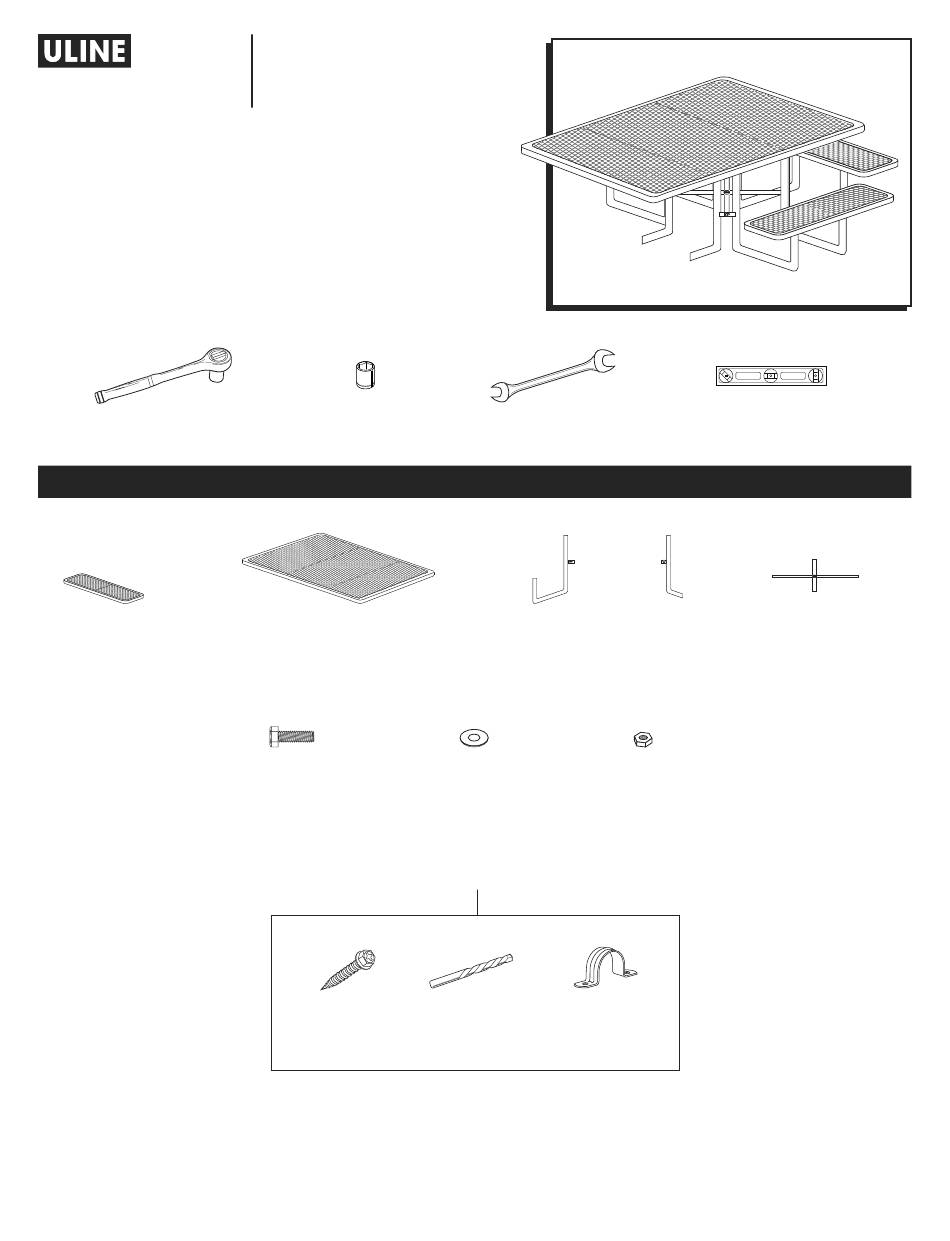 ULINE